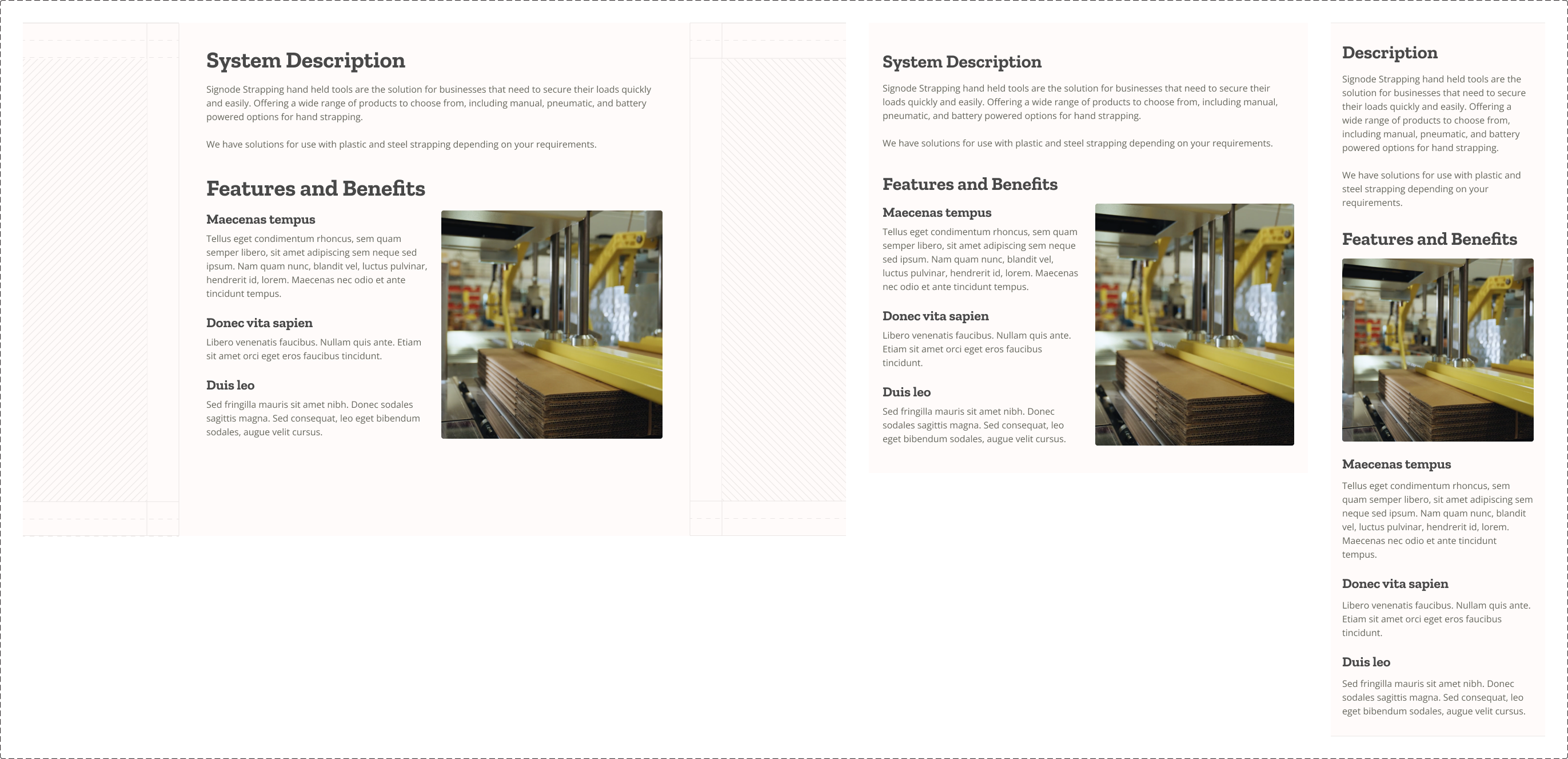 System Description

Signode Strapping hand held tools are the solution for businesses that need to secure their loads quickly and easily. Offering a wide range of products to choose from, including manual, pneumatic, and battery powered options for hand strapping.

We have solutions for use with plastic and steel strapping depending on your requirements.

Features and Benefits

Maecenas tempus

Tellus eget condimentum rhoncus, sem quam semper libero, sit amet adipiscing sem neque sed ipsum. Nam quam nunc, blandit vel, luctus pulvinar, hendrerit id, lorem. Maecenas nec odio et ante tincidunt tempus.

Donec vita sapien

Libero venenatis faucibus. Nullam quis ante. Etiam sit amet orci eget eros faucibus tincidunt.

Duis leo

Sed fringilla mauris sit amet nibh. Donec sodales sagittis magna. Sed consequat, leo eget bibendum sodales, augue velit cursus.

System Description

Signode Strapping hand held tools are the solution for businesses that need to secure their loads quickly and easily. Offering a wide range of products to choose from, including manual, pneumatic, and battery powered options for hand strapping.

We have solutions for use with plastic and steel strapping depending on your requirements.

Features and Benefits

Maecenas tempus

Tellus eget condimentum rhoncus, sem quam semper libero, sit amet adipiscing sem neque sed ipsum. Nam quam nunc, blandit vel, luctus pulvinar, hendrerit id, lorem. Maecenas nec odio et ante tincidunt tempus.

Donec vita sapien

Libero venenatis faucibus. Nullam quis ante. Etiam sit amet orci eget eros faucibus tincidunt.

Duis leo

Sed fringilla mauris sit amet nibh. Donec sodales sagittis magna. Sed consequat, leo eget bibendum sodales, augue velit cursus.

Description

Signode Strapping hand held tools are the solution for businesses that need to secure their loads quickly and easily. Offering a wide range of products to choose from, including manual, pneumatic, and battery powered options for hand strapping.

We have solutions for use with plastic and steel strapping depending on your requirements.

Features and Benefits

Maecenas tempus

Tellus eget condimentum rhoncus, sem quam semper libero, sit amet adipiscing sem neque sed ipsum. Nam quam nunc, blandit vel, luctus pulvinar, hendrerit id, lorem. Maecenas nec odio et ante tincidunt tempus.

Donec vita sapien

Libero venenatis faucibus. Nullam quis ante. Etiam sit amet orci eget eros faucibus tincidunt.

Duis leo

Sed fringilla mauris sit amet nibh. Donec sodales sagittis magna. Sed consequat, leo eget bibendum sodales, augue velit cursus.